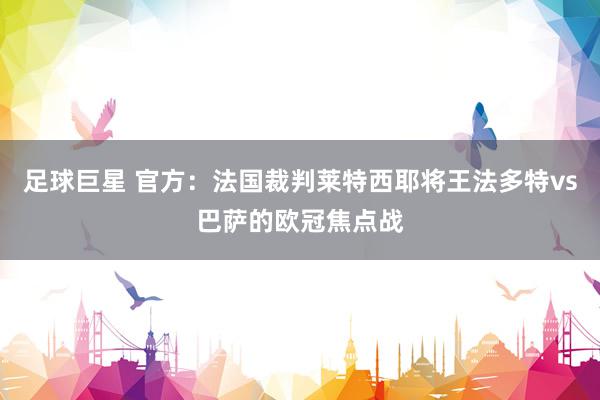 足球巨星 官方：法国裁判莱特西耶将王法多特vs巴萨的欧冠焦点战